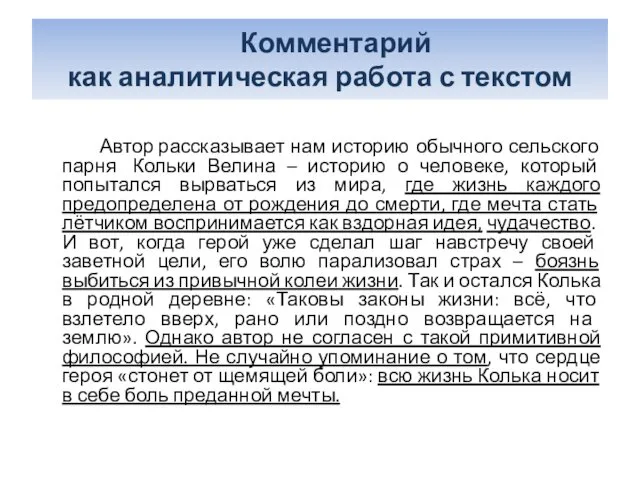 Комментарий как аналитическая работа с текстом

Автор рассказывает нам историю обычного сельского парня Кольки Велина – историю о человеке, который попытался вырваться из мира, где жизнь каждого предопределена от рождения до смерти, где мечта стать лётчиком воспринимается как вздорная идея, чудачество. И вот, когда герой уже сделал шаг навстречу своей заветной цели, его волю парализовал страх – боязнь выбиться из привычной колеи жизни. Так и остался Колька в родной деревне: «Таковы законы жизни: всё, что взлетело вверх, рано или поздно возвращается на землю». Однако автор не согласен с такой примитивной философией. Не случайно упоминание о том, что сердце героя «стонет от щемящей боли»: всю жизнь Колька носит в себе боль преданной мечты.